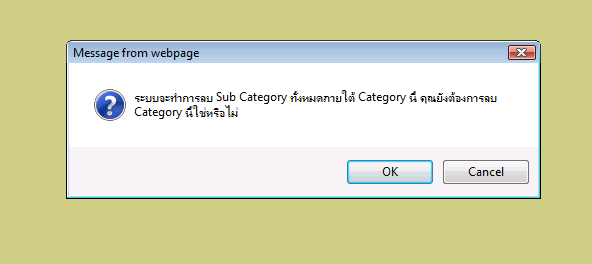 Message from webpage

ระบบจะทำการลบ Sub Category ทั้งหมดภายใต้ Category นี้ คุณยังต้องการลบ Category นี้ใช่หรือไม่

OK

Cancel